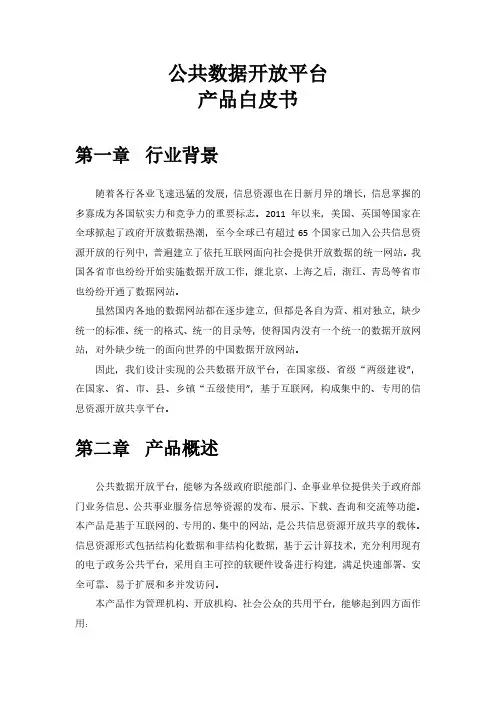 公共数据开放平台
产品白皮书

第一章 行业背景

随着各行各业飞速迅猛的发展，信息资源也在日新月异的增长，信息掌握的多寡成为各国软实力和竞争力的重要标志。2011 年以来，美国、英国等国家在全球掀起了政府开放数据热潮，至今全球已有超过 65 个国家已加入公共信息资源开放的行列中，普遍建立了依托互联网面向社会提供开放数据的统一网站。我国各省市也纷纷开始实施数据开放工作，继北京、上海之后，浙江、青岛等省市也纷纷开通了数据网站。

虽然国内各地的数据网站都在逐步建立，但都是各自为营、相对独立，缺少统一的标准、统一的格式、统一的目录等，使得国内没有一个统一的数据开放网站，对外缺少统一的面向世界的中国数据开放网站。

因此，我们设计实现的公共数据开放平台，在国家级、省级“两级建设”，在国家、省、市、县、乡镇“五级使用”，基于互联网，构成集中的、专用的信息资源开放共享平台。

第二章 产品概述

公共数据开放平台，能够为各级政府职能部门、企事业单位提供关于政府部门业务信息、公共事业服务信息等资源的发布、展示、下载、查询和交流等功能。本产品是基于互联网的、专用的、集中的网站，是公共信息资源开放共享的载体。信息资源形式包括结构化数据和非结构化数据，基于云计算技术，充分利用现有的电子政务公共平台，采用自主可控的软硬件设备进行构建，满足快速部署、安全可靠、易于扩展和多并发访问。

本产品作为管理机构、开放机构、社会公众的共用平台，能够起到四方面作用：